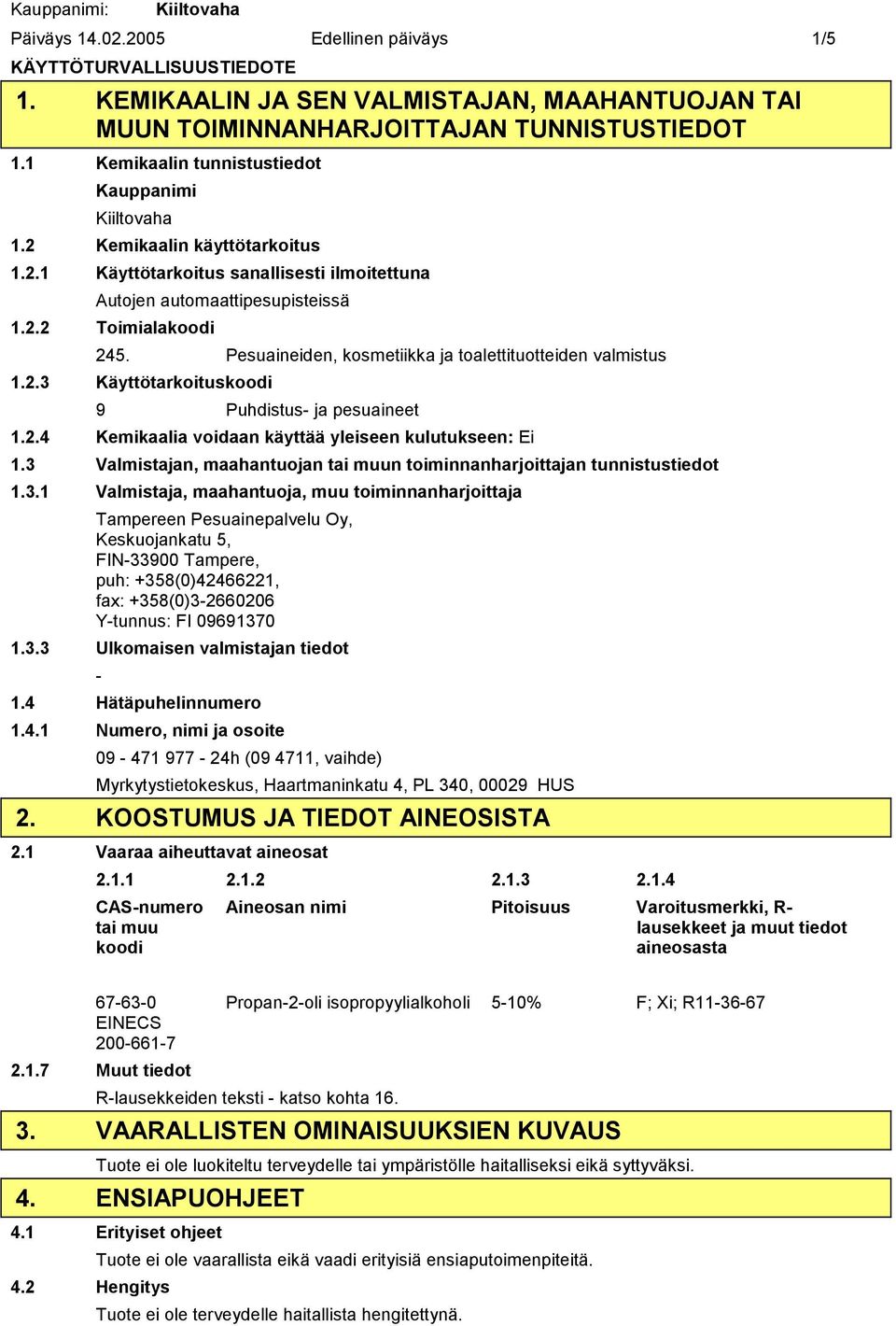 Kauppanimi: Kiiltovaha

Päiväys 14.02.2005 Edellinen päiväys 1/5

KÄYTTÖTURVALLISUUSTIEDOTE

1. KEMIKAALIN JA SEN VALMISTAJAN, MAAHANTUOJAN TAI MUUN TOIMINNANHARJOITTAJAN TUNNISTUSTIEDOT

1.1 Kemikaalin tunnistustiedot

Kauppanimi

Kiiltovaha

1.2 Kemikaalin käyttötarkoitus

1.2.1 Käyttötarkoitus sanallisesti ilmoitettuna

Autojen automaattipesupisteissä

1.2.2 Toimialakoodi

245. Pesuaineiden, kosmetiikka ja toalettituotteiden valmistus

1.2.3 Käyttötarkoituskoodi

9 Puhdistus- ja pesuaineet

1.2.4 Kemikaalia voidaan käyttää yleiseen kulutukseen: Ei

1.3 Valmistajan, maahantuojan tai muun toiminnanharjoittajan tunnistustiedot

1.3.1 Valmistaja, maahantuoja, muu toiminnanharjoittaja

Tampereen Pesuainepalvelu Oy,
Keskuojankatu 5,
FIN-33900 Tampere,
puh: +358(0)42466221,
fax: +358(0)3-2660206
Y-tunnus: FI 09691370

1.3.3 Ulkomaisen valmistajan tiedot

-

1.4 Hätäpuhelinnumero

1.4.1 Numero, nimi ja osoite

09 - 471 977 - 24h (09 4711, vaihde)

Myrkytystietokeskus, Haartmaninkatu 4, PL 340, 00029 HUS

2. KOOSTUMUS JA TIEDOT AINEOSISTA

2.1 Vaaraa aiheuttavat aineosat

| 2.1.1 | 2.1.2 | 2.1.3 | 2.1.4 |
|---|---|---|---|
| CAS-numero tai muu koodi | Aineosan nimi | Pitoisuus | Varoitusmerkki, R-lausekkeet ja muut tiedot aineosasta |
| 67-63-0 EINECS 200-661-7 | Propan-2-oli isopropyylialkoholi | 5-10% | F; Xi; R11-36-67 |

2.1.7 Muut tiedot

R-lausekkeiden teksti - katso kohta 16.

3. VAARALLISTEN OMINAISUUKSIEN KUVAUS

Tuote ei ole luokiteltu terveydelle tai ympäristölle haitalliseksi eikä syttyväksi.

4. ENSIAPUOHJEET

4.1 Erityiset ohjeet

Tuote ei ole vaarallista eikä vaadi erityisiä ensiaputoimenpiteitä.

4.2 Hengitys

Tuote ei ole terveydelle haitallista hengitettynä.